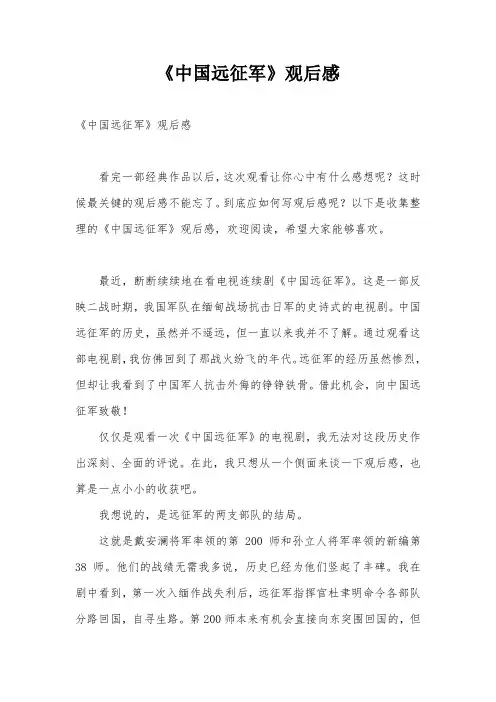 《中国远征军》观后感

《中国远征军》观后感

看完一部经典作品以后，这次观看让你心中有什么感想呢？这时候最关键的观后感不能忘了。到底应如何写观后感呢？以下是收集整理的《中国远征军》观后感，欢迎阅读，希望大家能够喜欢。

最近，断断续续地在看电视连续剧《中国远征军》。这是一部反映二战时期，我国军队在缅甸战场抗击日军的史诗式的电视剧。中国远征军的历史，虽然并不遥远，但一直以来我并不了解。通过观看这部电视剧，我仿佛回到了那战火纷飞的年代。远征军的经历虽然惨烈，但却让我看到了中国军人抗击外侮的铮铮铁骨。借此机会，向中国远征军致敬！

仅仅是观看一次《中国远征军》的电视剧，我无法对这段历史作出深刻、全面的评说。在此，我只想从一个侧面来谈一下观后感，也算是一点小小的收获吧。

我想说的，是远征军的两支部队的结局。

这就是戴安澜将军率领的第 200 师和孙立人将军率领的新编第 38 师。他们的战绩无需我多说，历史已经为他们竖起了丰碑。我在剧中看到，第一次入缅作战失利后，远征军指挥官杜聿明命令各部队分路回国，自寻生路。第 200 师本来有机会直接向东突围回国的，但